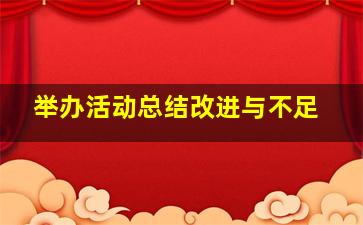 举办活动总结改进与不足